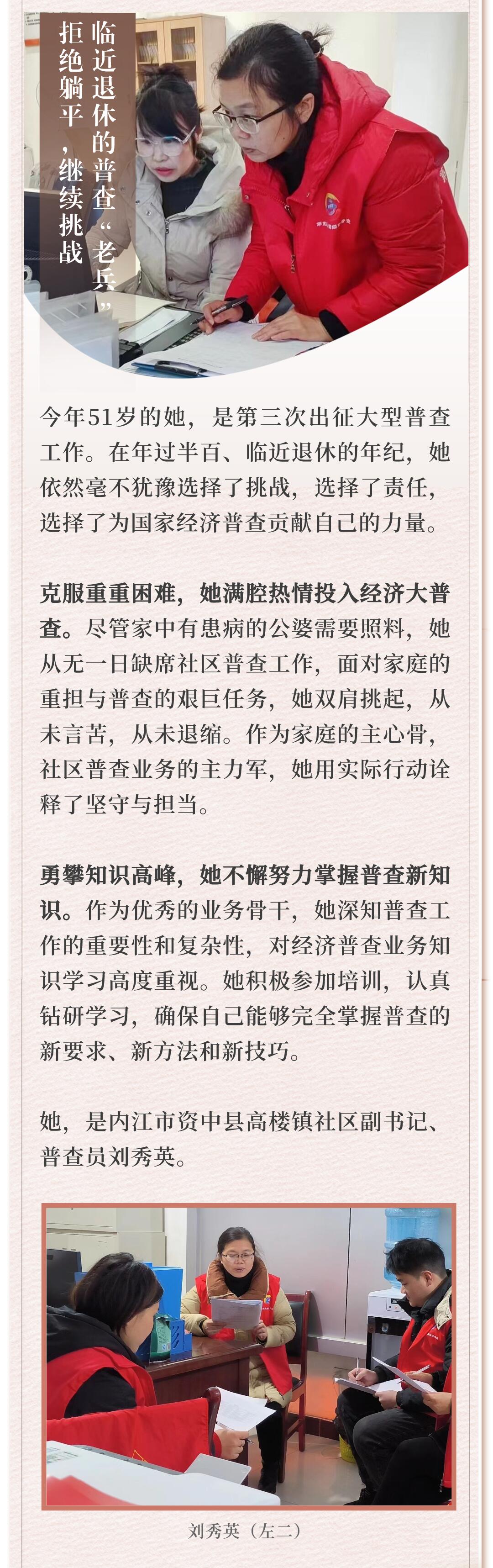 临近退休的普查“老兵”
拒绝躺平，继续挑战

今年51岁的她，是第三次出征大型普查工作。在年过半百、临近退休的年纪，她依然毫不犹豫选择了挑战，选择了责任，选择了为国家经济普查贡献自己的力量。

克服重重困难，她满腔热情投入经济大普查。尽管家中有患病的公婆需要照料，她从无一日缺席社区普查工作，面对家庭的重担与普查的艰巨任务，她双肩挑起，从未言苦，从未退缩。作为家庭的主心骨，社区普查业务的主力军，她用实际行动诠释了坚守与担当。

勇攀知识高峰，她不懈努力掌握普查新知识。作为优秀的业务骨干，她深知普查工作的重要性和复杂性，对经济普查业务知识学习高度重视。她积极参加培训，认真钻研学习，确保自己能够完全掌握普查的新要求、新方法和新技巧。

她，是内江市资中县高楼镇社区副书记、普查员刘秀英。

刘秀英（左二）